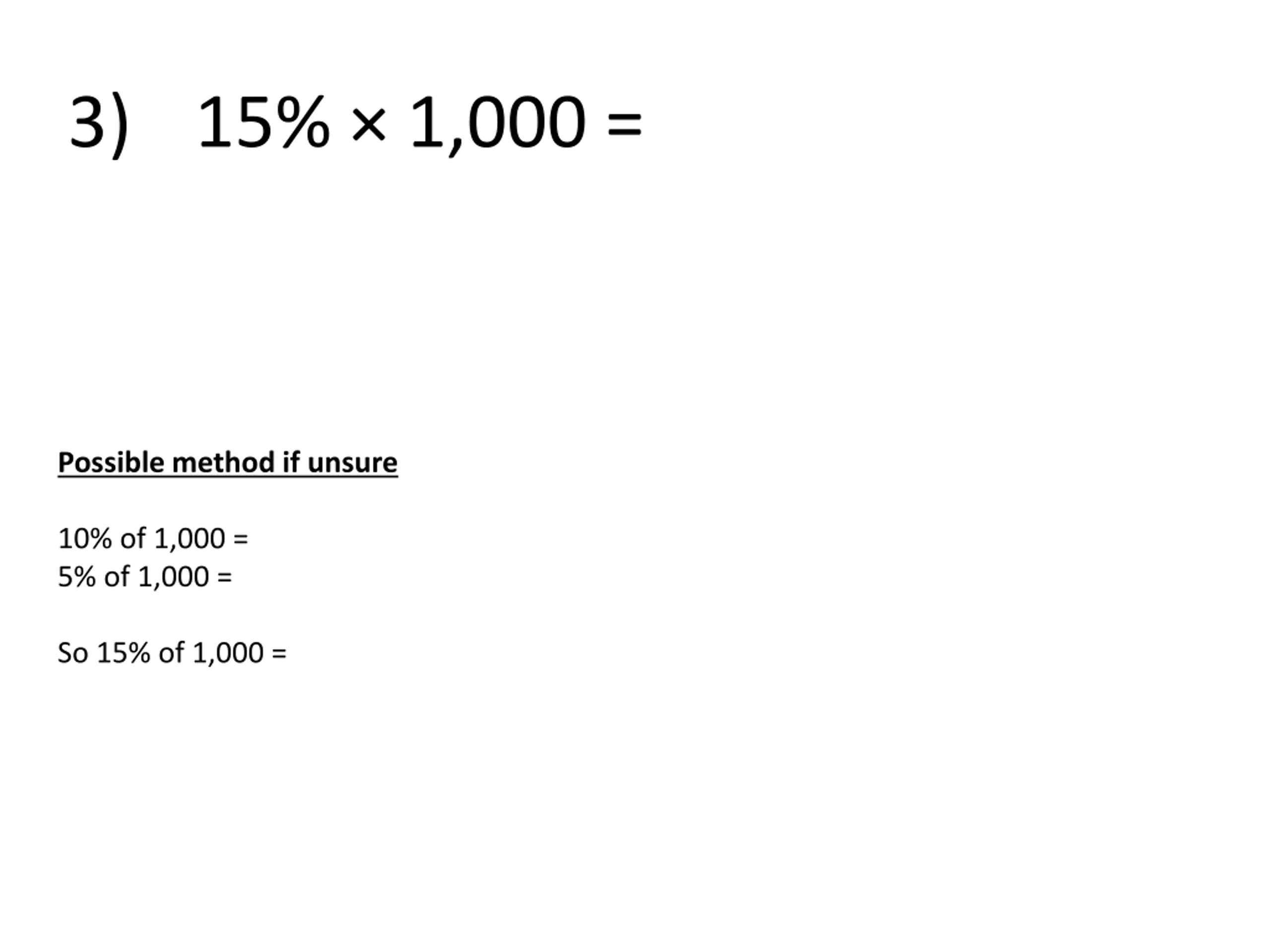 3) $15\% \times 1,000 =$

Possible method if unsure

10% of 1,000 =
5% of 1,000 =

So 15% of 1,000 =